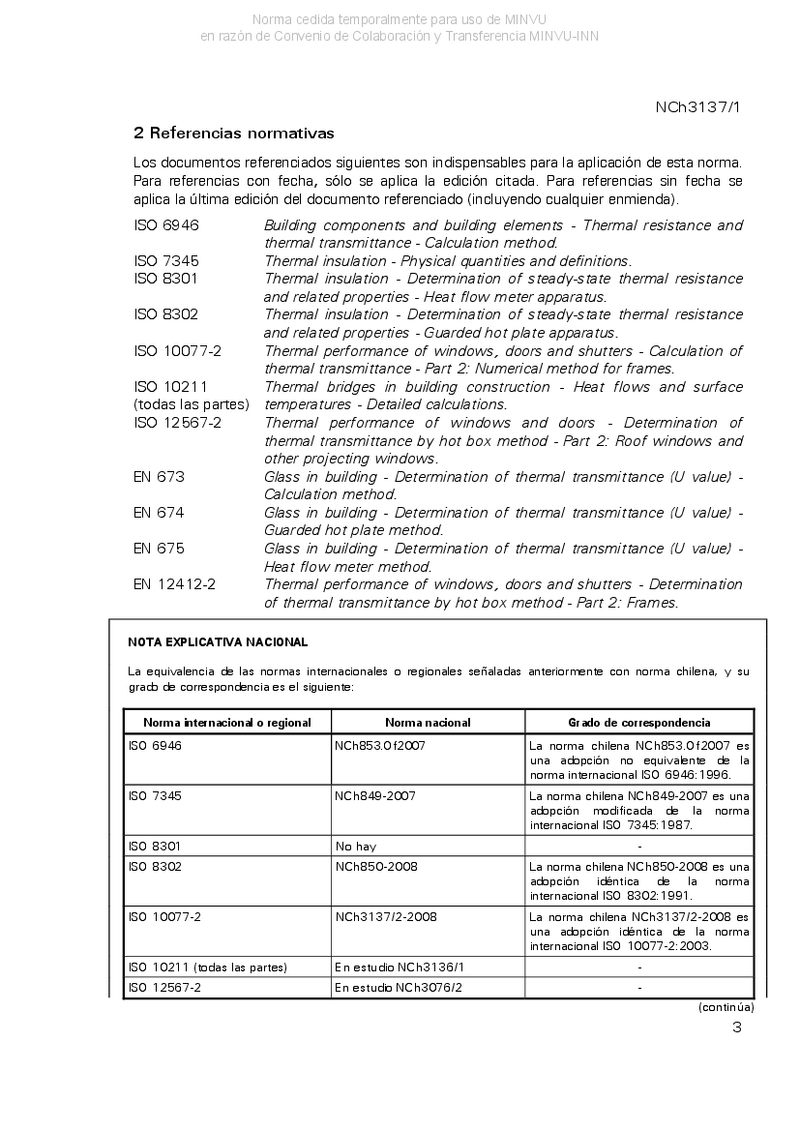 Norma cedida temporalmente para uso de MINVU
en razón de Convenio de Colaboración y Transferencia MINVU-INN

NCh3137/1

2 Referencias normativas

Los documentos referenciados siguientes son indispensables para la aplicación de esta norma. Para referencias con fecha, sólo se aplica la edición citada. Para referencias sin fecha se aplica la última edición del documento referenciado (incluyendo cualquier enmienda).

ISO 6946 Building components and building elements - Thermal resistance and thermal transmittance - Calculation method.
ISO 7345 Thermal insulation - Physical quantities and definitions.
ISO 8301 Thermal insulation - Determination of steady-state thermal resistance and related properties - Heat flow meter apparatus.
ISO 8302 Thermal insulation - Determination of steady-state thermal resistance and related properties - Guarded hot plate apparatus.
ISO 10077-2 Thermal performance of windows, doors and shutters - Calculation of thermal transmittance - Part 2: Numerical method for frames.
ISO 10211 (todas las partes) Thermal bridges in building construction - Heat flows and surface temperatures - Detailed calculations.
ISO 12567-2 Thermal performance of windows and doors - Determination of thermal transmittance by hot box method - Part 2: Roof windows and other projecting windows.
EN 673 Glass in building - Determination of thermal transmittance (U value) - Calculation method.
EN 674 Glass in building - Determination of thermal transmittance (U value) - Guarded hot plate method.
EN 675 Glass in building - Determination of thermal transmittance (U value) - Heat flow meter method.
EN 12412-2 Thermal performance of windows, doors and shutters - Determination of thermal transmittance by hot box method - Part 2: Frames.

NOTA EXPLICATIVA NACIONAL

La equivalencia de las normas internacionales o regionales señaladas anteriormente con norma chilena, y su grado de correspondencia es el siguiente:

| Norma internacional o regional | Norma nacional | Grado de correspondencia |
|---|---|---|
| ISO 6946 | NCh853.Of2007 | La norma chilena NCh853.Of2007 es una adopción no equivalente de la norma internacional ISO 6946:1996. |
| ISO 7345 | NCh849-2007 | La norma chilena NCh849-2007 es una adopción modificada de la norma internacional ISO 7345:1987. |
| ISO 8301 | No hay | - |
| ISO 8302 | NCh850-2008 | La norma chilena NCh850-2008 es una adopción idéntica de la norma internacional ISO 8302:1991. |
| ISO 10077-2 | NCh3137/2-2008 | La norma chilena NCh3137/2-2008 es una adopción idéntica de la norma internacional ISO 10077-2:2003. |
| ISO 10211 (todas las partes) | En estudio NCh3136/1 | - |
| ISO 12567-2 | En estudio NCh3076/2 | - |

(continúa)

3